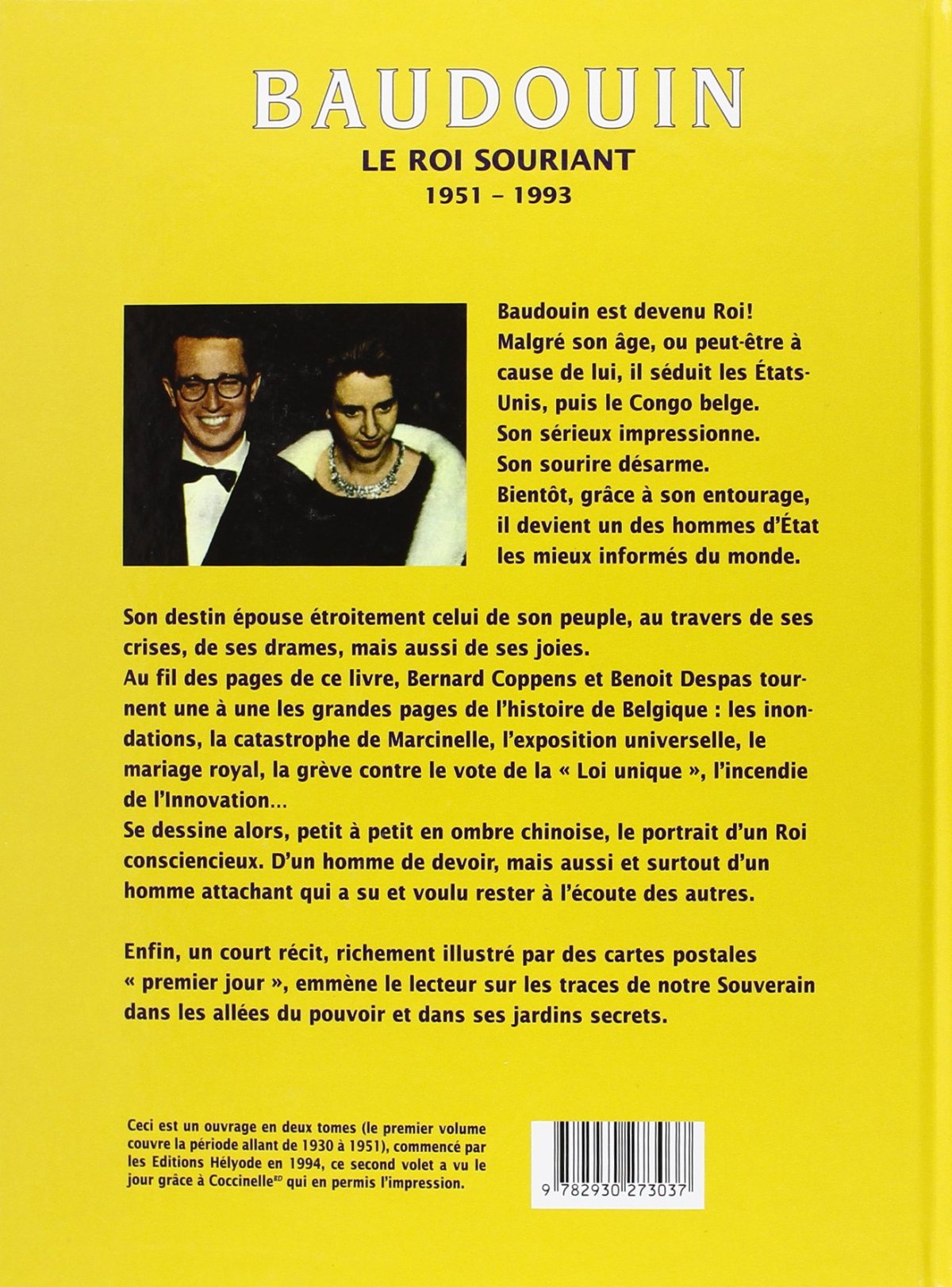 BAUDOUIN

LE ROI SOURIANT

1951 – 1993

Baudouin est devenu Roi! Malgré son âge, ou peut-être à cause de lui, il séduit les États-Unis, puis le Congo belge. Son sérieux impressionne. Son sourire désarme. Bientôt, grâce à son entourage, il devient un des hommes d'État les mieux informés du monde.

Son destin épouse étroitement celui de son peuple, au travers de ses crises, de ses drames, mais aussi de ses joies.
Au fil des pages de ce livre, Bernard Coppens et Benoit Despas tournent une à une les grandes pages de l'histoire de Belgique : les inondations, la catastrophe de Marcinelle, l'exposition universelle, le mariage royal, la grève contre le vote de la « Loi unique », l'incendie de l'Innovation...
Se dessine alors, petit à petit en ombre chinoise, le portrait d'un Roi consciencieux. D'un homme de devoir, mais aussi et surtout d'un homme attachant qui a su et voulu rester à l'écoute des autres.

Enfin, un court récit, richement illustré par des cartes postales « premier jour », emmène le lecteur sur les traces de notre Souverain dans les allées du pouvoir et dans ses jardins secrets.

Ceci est un ouvrage en deux tomes (le premier volume couvre la période allant de 1930 à 1951), commencé par les Editions Hélyode en 1994, ce second volet a vu le jour grâce à Coccinelle$^{BD}$ qui en permis l'impression.

9 782930 273037